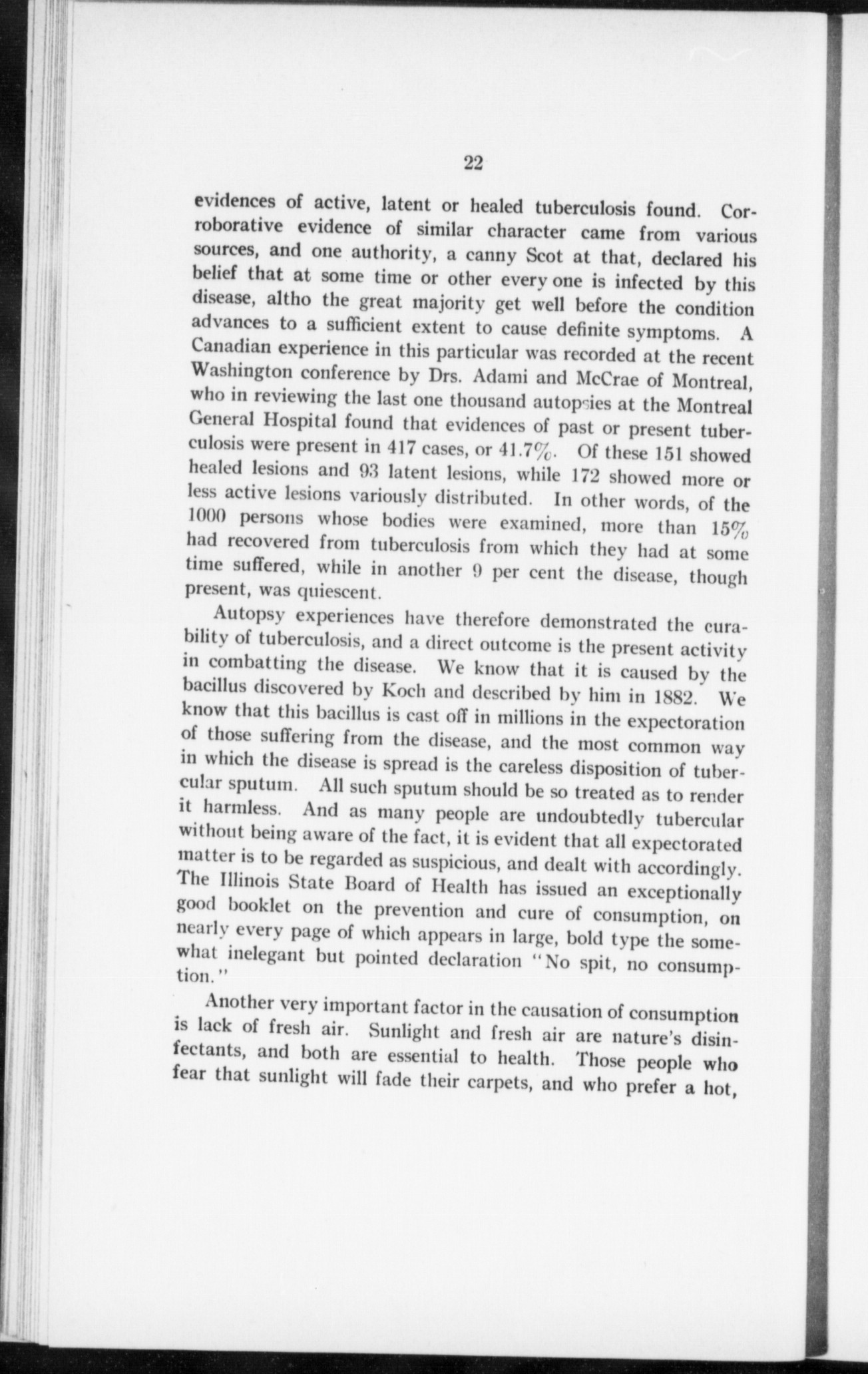 22

evidences of active, latent or healed tuberculosis found. Corroborative evidence of similar character came from various sources, and one authority, a canny Scot at that, declared his belief that at some time or other every one is infected by this disease, altho the great majority get well before the condition advances to a sufficient extent to cause definite symptoms. A Canadian experience in this particular was recorded at the recent Washington conference by Drs. Adami and McCrae of Montreal, who in reviewing the last one thousand autopsies at the Montreal General Hospital found that evidences of past or present tuberculosis were present in 417 cases, or 41.7%. Of these 151 showed healed lesions and 93 latent lesions, while 172 showed more or less active lesions variously distributed. In other words, of the 1000 persons whose bodies were examined, more than 15% had recovered from tuberculosis from which they had at some time suffered, while in another 9 per cent the disease, though present, was quiescent.

Autopsy experiences have therefore demonstrated the curability of tuberculosis, and a direct outcome is the present activity in combatting the disease. We know that it is caused by the bacillus discovered by Koch and described by him in 1882. We know that this bacillus is cast off in millions in the expectoration of those suffering from the disease, and the most common way in which the disease is spread is the careless disposition of tubercular sputum. All such sputum should be so treated as to render it harmless. And as many people are undoubtedly tubercular without being aware of the fact, it is evident that all expectorated matter is to be regarded as suspicious, and dealt with accordingly. The Illinois State Board of Health has issued an exceptionally good booklet on the prevention and cure of consumption, on nearly every page of which appears in large, bold type the somewhat inelegant but pointed declaration "No spit, no consumption."

Another very important factor in the causation of consumption is lack of fresh air. Sunlight and fresh air are nature's disinfectants, and both are essential to health. Those people who fear that sunlight will fade their carpets, and who prefer a hot,